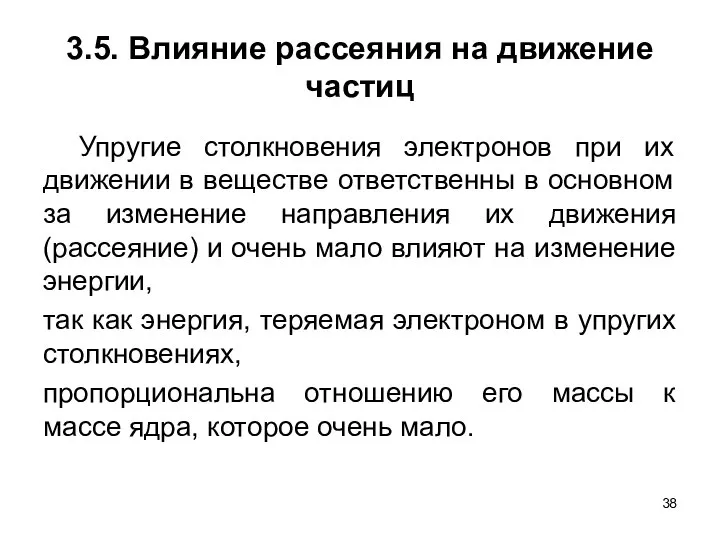 3.5. Влияние рассеяния на движение частиц

Упругие столкновения электронов при их движении в веществе ответственны в основном за изменение направления их движения (рассеяние) и очень мало влияют на изменение энергии,

так как энергия, теряемая электроном в упругих столкновениях,

пропорциональна отношению его массы к массе ядра, которое очень мало.

38